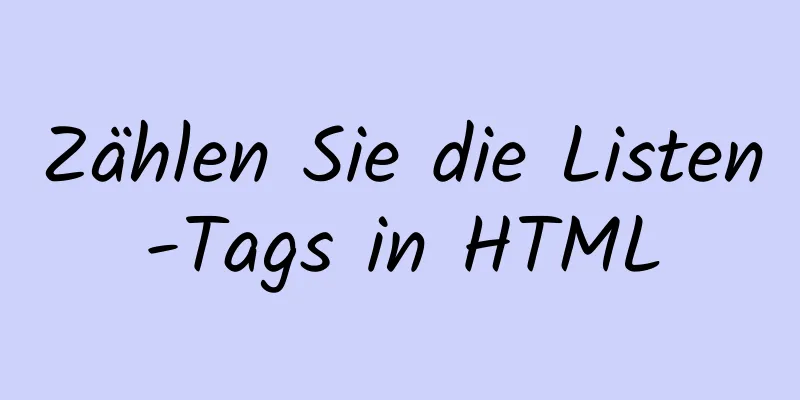 Zählen Sie die Listen-Tags in HTML